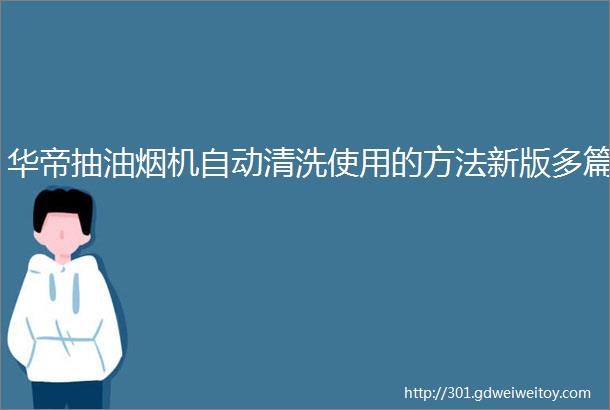 华帝抽油烟机自动清洗使用的方法新版多篇

http://301.gdweiweitoy.com